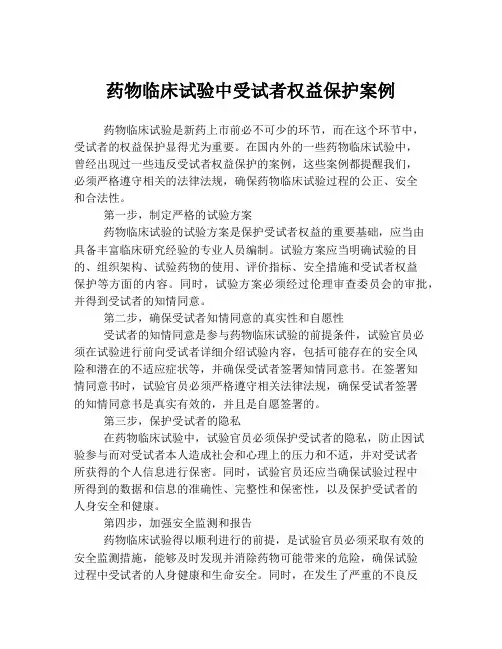 药物临床试验中受试者权益保护案例

药物临床试验是新药上市前必不可少的环节，而在这个环节中，受试者的权益保护显得尤为重要。在国内外的一些药物临床试验中，曾经出现过一些违反受试者权益保护的案例，这些案例都提醒我们，必须严格遵守相关的法律法规，确保药物临床试验过程的公正、安全和合法性。

第一步，制定严格的试验方案

药物临床试验的试验方案是保护受试者权益的重要基础，应当由具备丰富临床研究经验的专业人员编制。试验方案应当明确试验的目的、组织架构、试验药物的使用、评价指标、安全措施和受试者权益保护等方面的内容。同时，试验方案必须经过伦理审查委员会的审批，并得到受试者的知情同意。

第二步，确保受试者知情同意的真实性和自愿性

受试者的知情同意是参与药物临床试验的前提条件，试验官员必须在试验进行前向受试者详细介绍试验内容，包括可能存在的安全风险和潜在的不适应症状等，并确保受试者签署知情同意书。在签署知情同意书时，试验官员必须严格遵守相关法律法规，确保受试者签署的知情同意书是真实有效的，并且是自愿签署的。

第三步，保护受试者的隐私

在药物临床试验中，试验官员必须保护受试者的隐私，防止因试验参与而对受试者本人造成社会和心理上的压力和不适，并对受试者所获得的个人信息进行保密。同时，试验官员还应当确保试验过程中所得到的数据和信息的准确性、完整性和保密性，以及保护受试者的人身安全和健康。

第四步，加强安全监测和报告

药物临床试验得以顺利进行的前提，是试验官员必须采取有效的安全监测措施，能够及时发现并消除药物可能带来的危险，确保试验过程中受试者的人身健康和生命安全。同时，在发生了严重的不良反